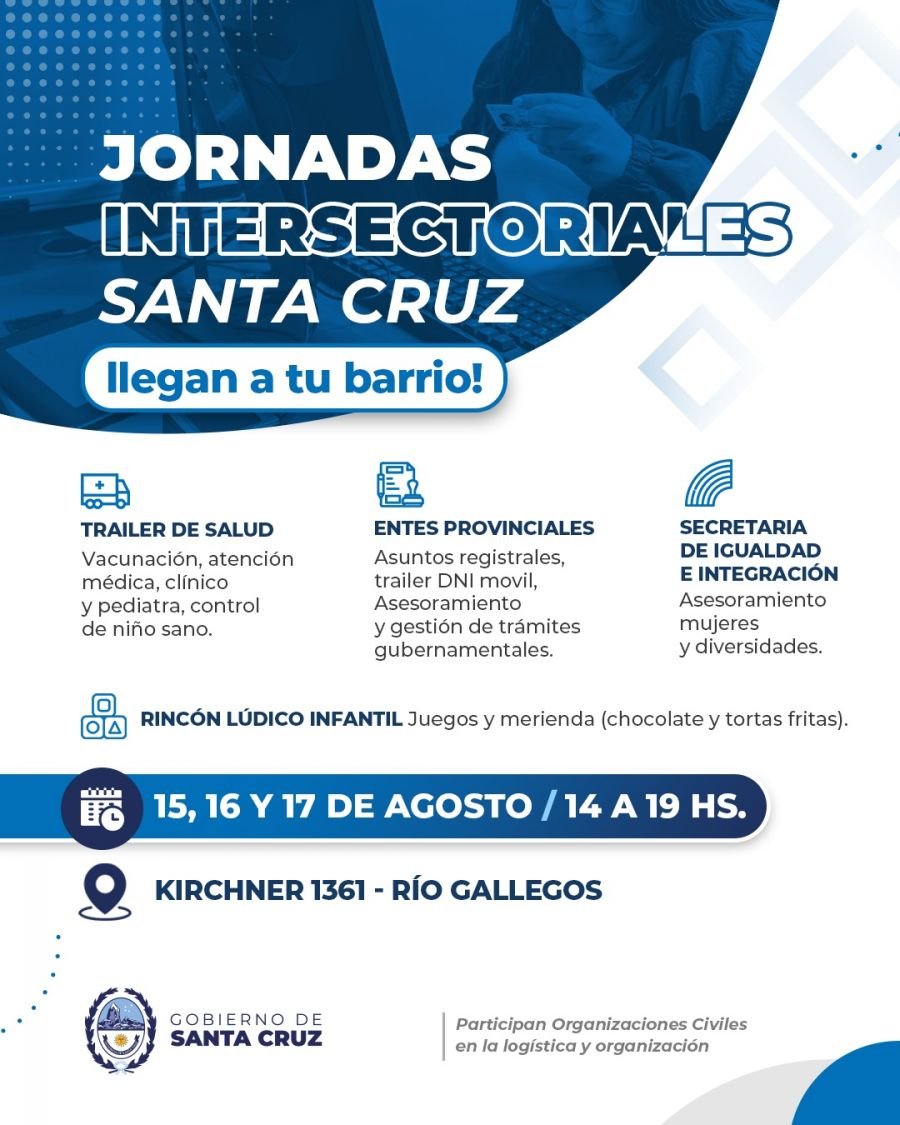 JORNADAS
INTERSECTORIALES
SANTA CRUZ
llegan a tu barrio!

TRAILER DE SALUD
Vacunación, atención médica, clínico y pediatra, control de niño sano.

ENTES PROVINCIALES
Asuntos registrales, trailer DNI movil, Asesoramiento y gestión de trámites gubernamentales.

SECRETARIA DE IGUALDAD E INTEGRACIÓN
Asesoramiento mujeres y diversidades.

RINCÓN LÚDICO INFANTIL Juegos y merienda (chocolate y tortas fritas).

15, 16 Y 17 DE AGOSTO / 14 A 19 HS.

KIRCHNER 1361 - RÍO GALLEGOS

GOBIERNO DE
SANTA CRUZ

Participan Organizaciones Civiles en la logística y organización